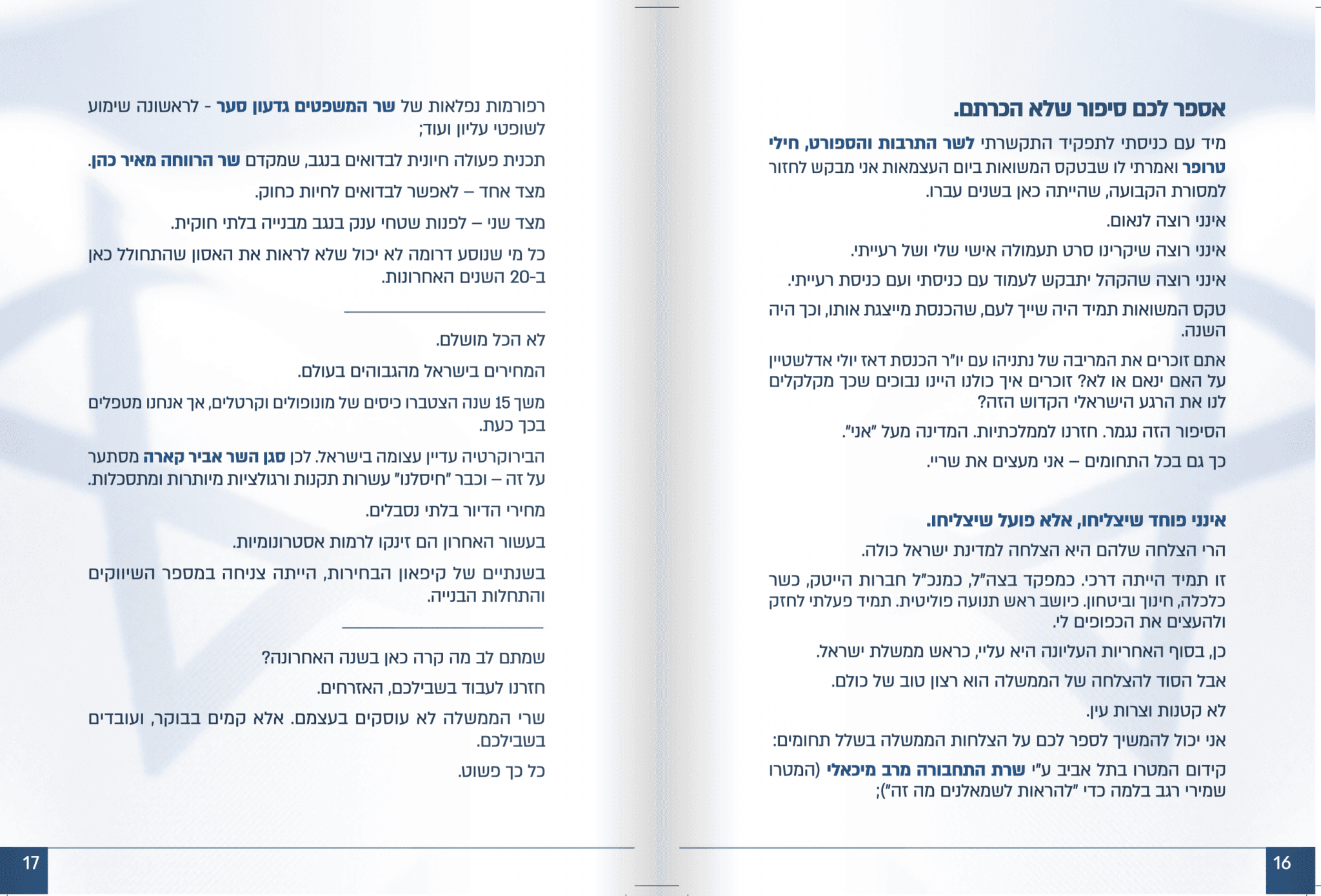 אספר לכם סיפור שלא הכרתם.

מיד עם כניסתי לתפקיד התקשרתי לשר התרבות והספורט, חילי טרופר ואמרתי לו שבטקס המשואות ביום העצמאות אני מבקש לחזור למסורת הקבועה, שהייתה כאן בשנים עברו.

אינני רוצה לנאום.

אינני רוצה שיקרינו סרט תעמולה אישי שלי ושל רעייתי.

אינני רוצה שהקהל יתבקש לעמוד עם כניסתי ועם כניסת רעייתי.

טקס המשואות תמיד היה שייך לעם, שהכנסת מייצגת אותו, וכך היה השנה.

אתם זוכרים את המריבה של נתניהו עם יו"ר הכנסת דאז יולי אדלשטיין על האם ינאם או לא? זוכרים איך כולנו היינו נבוכים שכך מקלקלים לנו את הרגע הישראלי הקדוש הזה?

הסיפור הזה נגמר. חזרנו לממלכתיות. המדינה מעל "אני".

כך גם בכל התחומים – אני מעצים את שריי.

אינני פוחד שיצליחו, אלא פועל שיצליחו.

הרי הצלחה שלהם היא הצלחה למדינת ישראל כולה.

זו תמיד הייתה דרכי. כמפקד בצה"ל, כמנכ"ל חברות הייטק, כשר כלכלה, חינוך וביטחון. כיושב ראש תנועה פוליטית. תמיד פעלתי לחזק ולהעצים את הכפופים לי.

כן, בסוף האחריות העליונה היא עליי, כראש ממשלת ישראל.

אבל הסוד להצלחה של הממשלה הוא רצון טוב של כולם.

לא קטנות וצרות עין.

אני יכול להמשיך לספר לכם על הצלחות הממשלה בשלל תחומים:

קידום המטרו בתל אביב ע"י שרת התחבורה מרב מיכאלי (המטרו שמירי רגב בלמה כדי "להראות לשמאלנים מה זה");

16

רפורמות נפלאות של שר המשפטים גדעון סער - לראשונה שימוע לשופטי עליון ועוד;

תכנית פעולה חיונית לבדואים בנגב, שמקדם שר הרווחה מאיר כהן.

מצד אחד – לאפשר לבדואים לחיות כחוק.

מצד שני – לפנות שטחי ענק בנגב מבנייה בלתי חוקית.

כל מי שנוסע דרומה לא יכול שלא לראות את האסון שהתחולל כאן ב-20 השנים האחרונות.

לא הכל מושלם.

המחירים בישראל מהגבוהים בעולם.

משך 15 שנה הצטברו כיסים של מונופולים וקרטלים, אך אנחנו מטפלים בכך כעת.

הבירוקרטיה עדיין עצומה בישראל. לכן סגן השר אביר קארה מסתער על זה – וכבר "חיסלנו" עשרות תקנות ורגולציות מיותרות ומתסכלות.

מחירי הדיור בלתי נסבלים.

בעשור האחרון הם זינקו לרמות אסטרונומיות.

בשנתיים של קיפאון הבחירות, הייתה צניחה במספר השיווקים והתחלות הבנייה.

שמתם לב מה קרה כאן בשנה האחרונה?

חזרנו לעבוד בשבילכם, האזרחים.

שרי הממשלה לא עוסקים בעצמם. אלא קמים בבוקר, ועובדים בשבילכם.

כל כך פשוט.

17